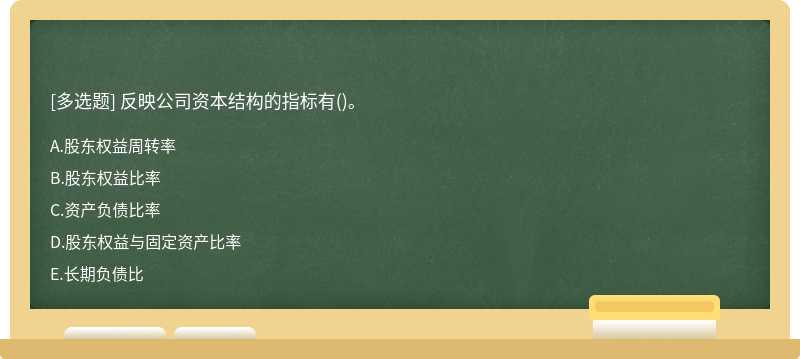 [多选题] 反映公司资本结构的指标有()。

A.股东权益周转率

B.股东权益比率

C.资产负债比率

D.股东权益与固定资产比率

E.长期负债比